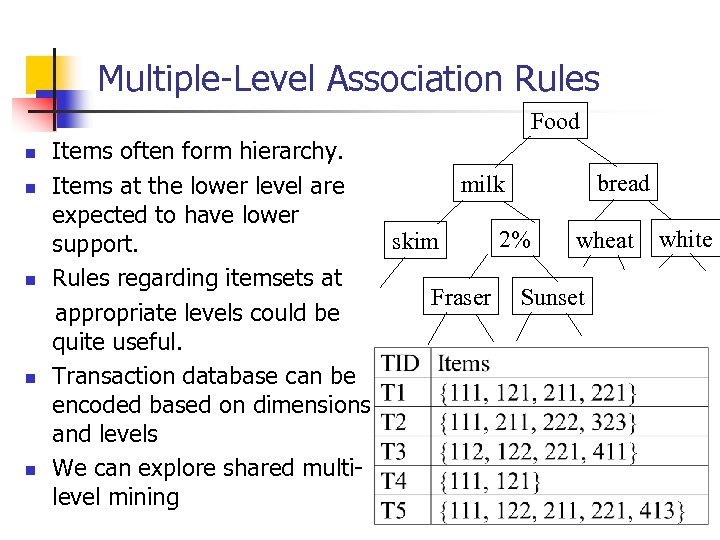 Multiple-Level Association Rules

- Items often form hierarchy.
- Items at the lower level are expected to have lower support.
- Rules regarding itemsets at appropriate levels could be quite useful.
- Transaction database can be encoded based on dimensions and levels
- We can explore shared multi-level mining

Food
milk
bread
skim
2%
wheat
white
Fraser
Sunset

| TID | Items |
|---|---|
| T1 | {111, 121, 211, 221} |
| T2 | {111, 211, 222, 323} |
| T3 | {112, 122, 221, 411} |
| T4 | {111, 121} |
| T5 | {111, 122, 211, 221, 413} |